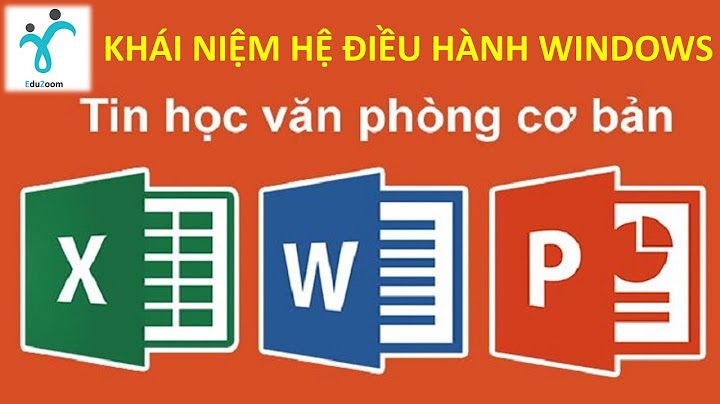 EduZoom

KHÁI NIỆM HỆ ĐIỀU HÀNH WINDOWS

Tin học văn phòng cơ bản

X

W

P